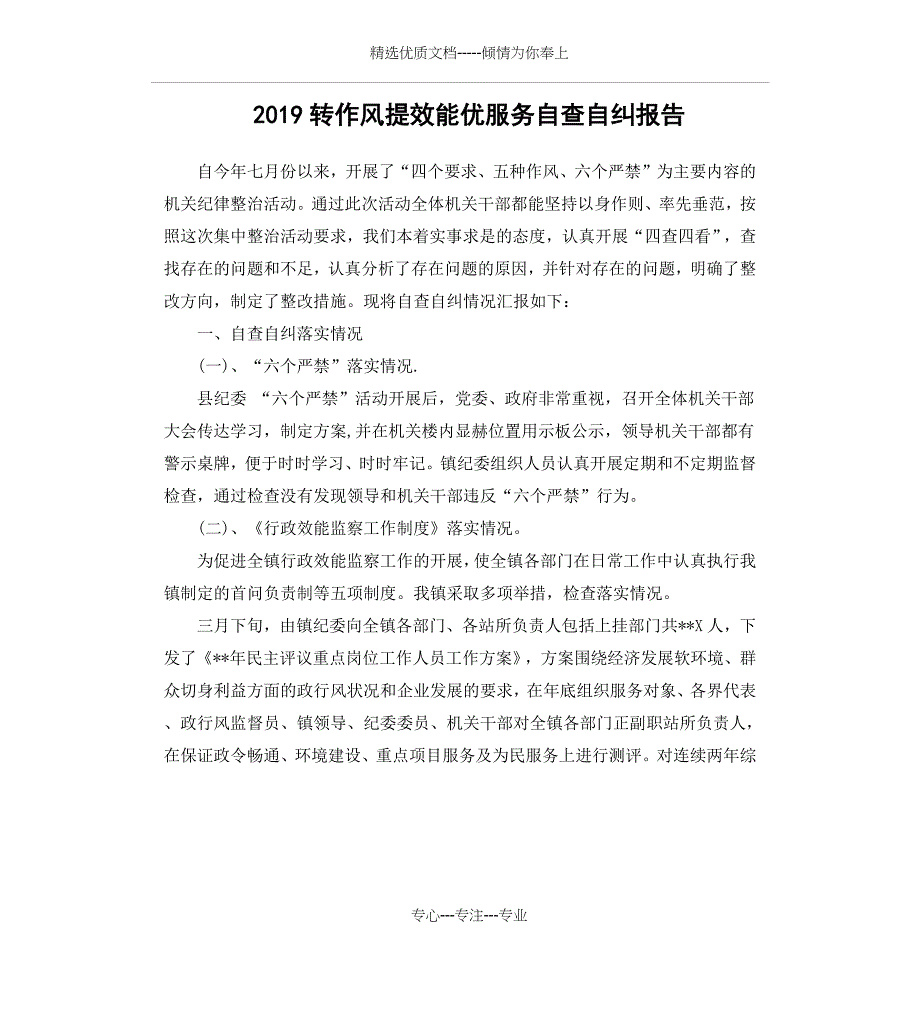 精选优质文档-----倾情为你奉上

2019 转作风提效能优服务自查自纠报告

自今年七月份以来，开展了“四个要求、五种作风、六个严禁”为主要内容的机关纪律整治活动。通过此次活动全体机关干部都能坚持以身作则、率先垂范，按照这次集中整治活动要求，我们本着实事求是的态度，认真开展“四查四看”，查找存在的问题和不足，认真分析了存在问题的原因，并针对存在的问题，明确了整改方向，制定了整改措施。现将自查自纠情况汇报如下：

一、自查自纠落实情况

(一)、“六个严禁”落实情况.

县纪委 “六个严禁”活动开展后，党委、政府非常重视，召开全体机关干部大会传达学习，制定方案,并在机关楼内显赫位置用示板公示，领导机关干部都有警示桌牌，便于时时学习、时时牢记。镇纪委组织人员认真开展定期和不定期监督检查，通过检查没有发现领导和机关干部违反“六个严禁”行为。

(二)、《行政效能监察工作制度》落实情况。

为促进全镇行政效能监察工作的开展，使全镇各部门在日常工作中认真执行我镇制定的首问负责制等五项制度。我镇采取多项举措，检查落实情况。

三月下旬，由镇纪委向全镇各部门、各站所负责人包括上挂部门共**X 人，下发了《**年民主评议重点岗位工作人员工作方案》，方案围绕经济发展软环境、群众切身利益方面的政行风状况和企业发展的要求，在年底组织服务对象、各界代表、政行风监督员、镇领导、纪委委员、机关干部对全镇各部门正副职站所负责人，在保证政令畅通、环境建设、重点项目服务及为民服务上进行测评。对连续两年综

专心---专注---专业